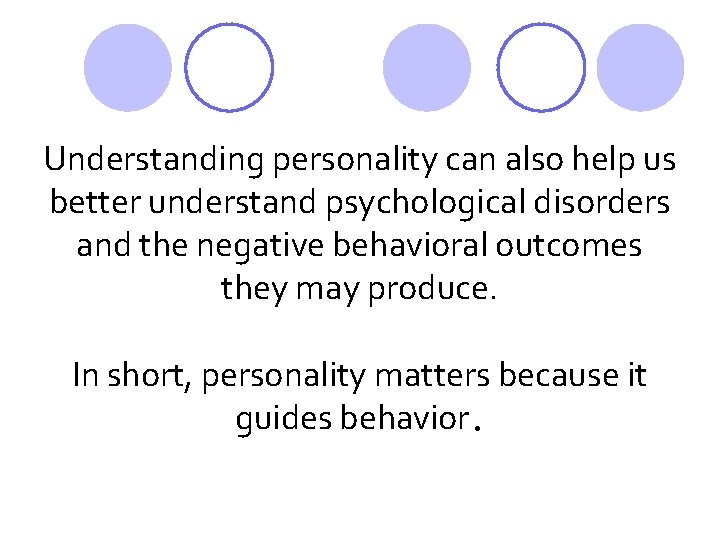 Understanding personality can also help us better understand psychological disorders and the negative behavioral outcomes they may produce.

In short, personality matters because it guides behavior.